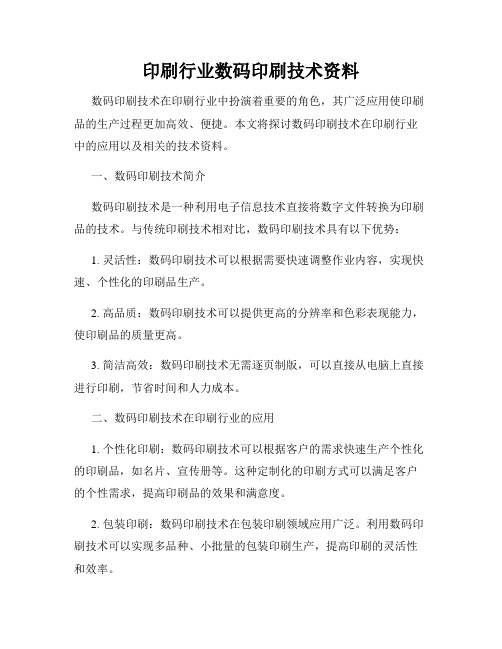 印刷行业数码印刷技术资料

数码印刷技术在印刷行业中扮演着重要的角色，其广泛应用使印刷品的生产过程更加高效、便捷。本文将探讨数码印刷技术在印刷行业中的应用以及相关的技术资料。

一、数码印刷技术简介

数码印刷技术是一种利用电子信息技术直接将数字文件转换为印刷品的技术。与传统印刷技术相对比，数码印刷技术具有以下优势：

1. 灵活性：数码印刷技术可以根据需要快速调整作业内容，实现快速、个性化的印刷品生产。

2. 高品质：数码印刷技术可以提供更高的分辨率和色彩表现能力，使印刷品的质量更高。

3. 简洁高效：数码印刷技术无需逐页制版，可以直接从电脑上直接进行印刷，节省时间和人力成本。

二、数码印刷技术在印刷行业的应用

1. 个性化印刷：数码印刷技术可以根据客户的需求快速生产个性化的印刷品，如名片、宣传册等。这种定制化的印刷方式可以满足客户的个性需求，提高印刷品的效果和满意度。

2. 包装印刷：数码印刷技术在包装印刷领域应用广泛。利用数码印刷技术可以实现多品种、小批量的包装印刷生产，提高印刷的灵活性和效率。